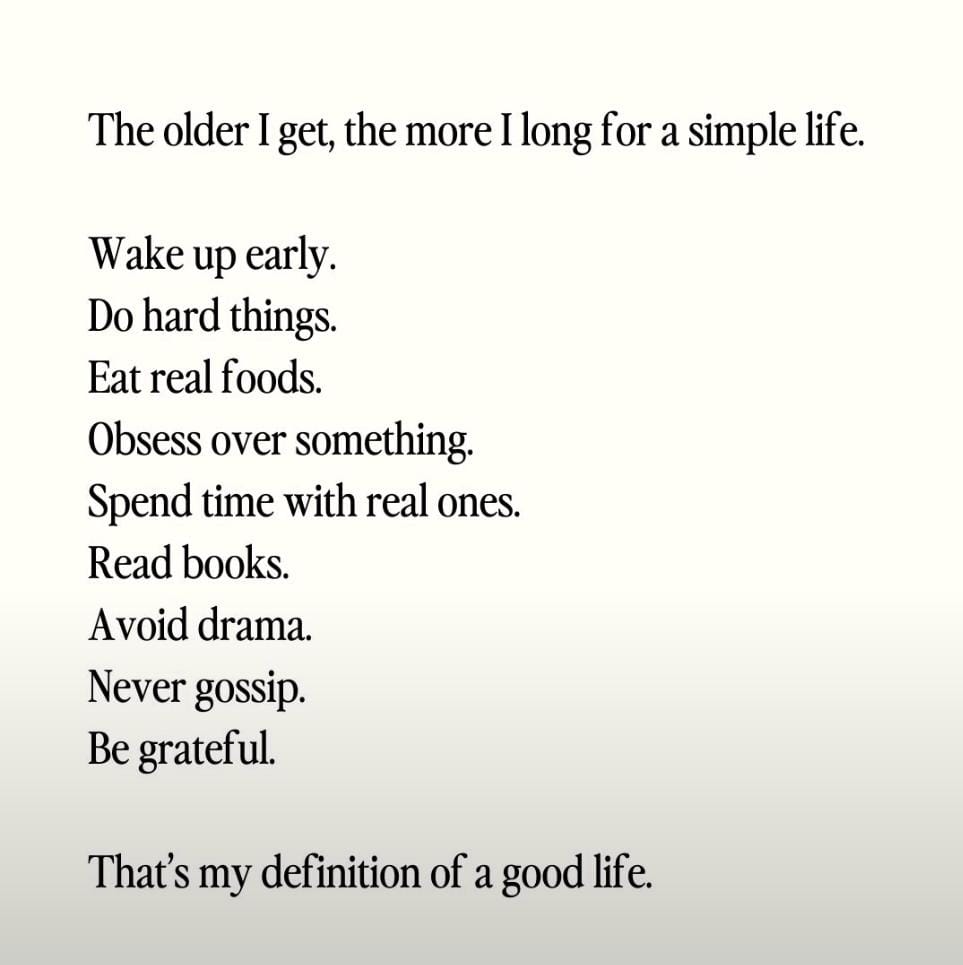 The older I get, the more I long for a simple life.

Wake up early.
Do hard things.
Eat real foods.
Obsess over something.
Spend time with real ones.
Read books.
Avoid drama.
Never gossip.
Be grateful.

That's my definition of a good life.